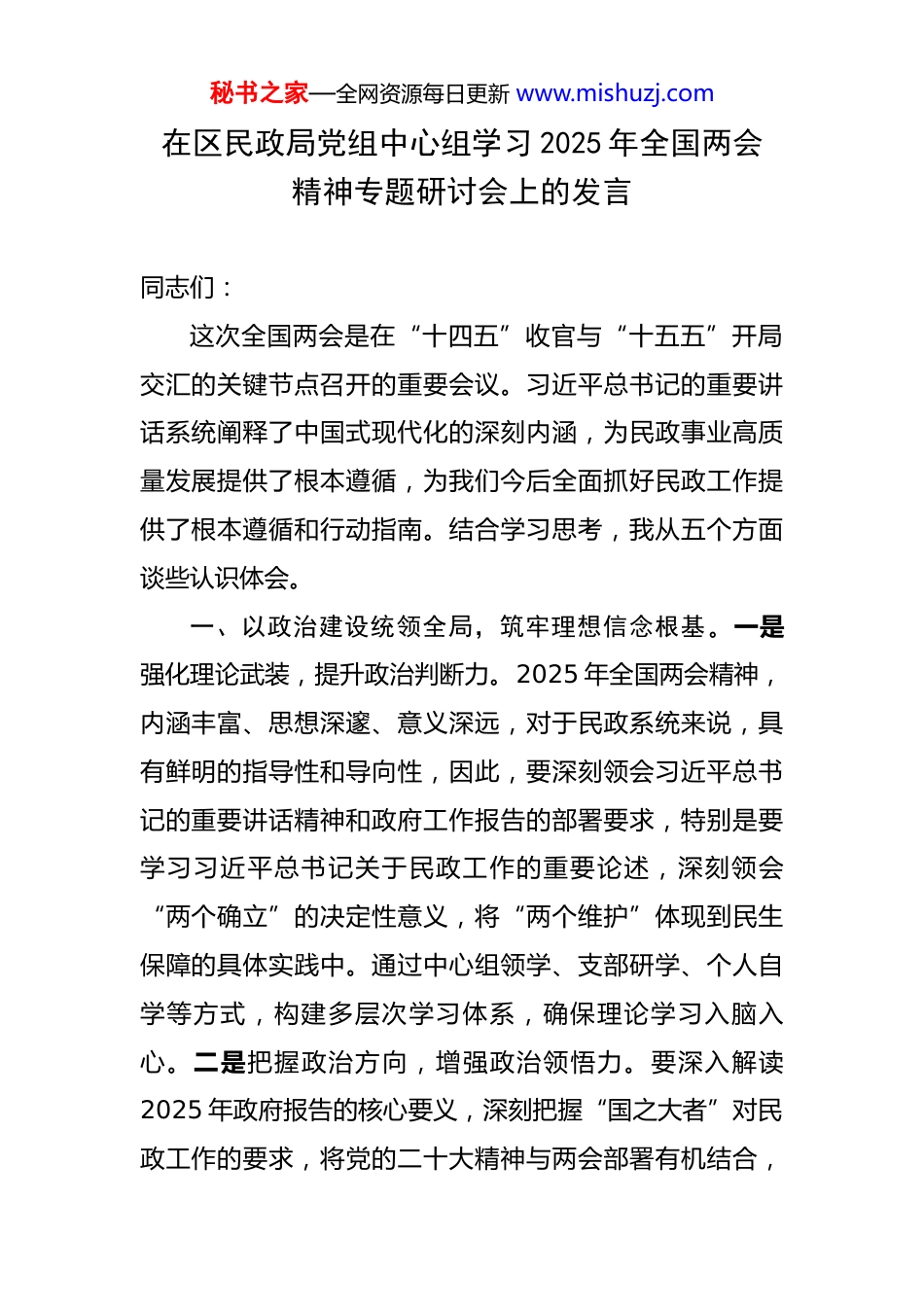 秘书之家—全网资源每日更新 www.mishuzj.com

在区民政局党组中心组学习 2025 年全国两会精神专题研讨会上的发言

同志们：

这次全国两会是在“十四五”收官与“十五五”开局交汇的关键节点召开的重要会议。习近平总书记的重要讲话系统阐释了中国式现代化的深刻内涵，为民政事业高质量发展提供了根本遵循，为我们今后全面抓好民政工作提供了根本遵循和行动指南。结合学习思考，我从五个方面谈些认识体会。

一、以政治建设统领全局，筑牢理想信念根基。一是强化理论武装，提升政治判断力。2025 年全国两会精神，内涵丰富、思想深邃、意义深远，对于民政系统来说，具有鲜明的指导性和导向性，因此，要深刻领会习近平总书记的重要讲话精神和政府工作报告的部署要求，特别是要学习习近平总书记关于民政工作的重要论述，深刻领会“两个确立”的决定性意义，将“两个维护”体现到民生保障的具体实践中。通过中心组领学、支部研学、个人自学等方式，构建多层次学习体系，确保理论学习入脑入心。二是把握政治方向，增强政治领悟力。要深入解读 2025 年政府报告的核心要义，深刻把握“国之大者”对民政工作的要求，将党的二十大精神与两会部署有机结合，